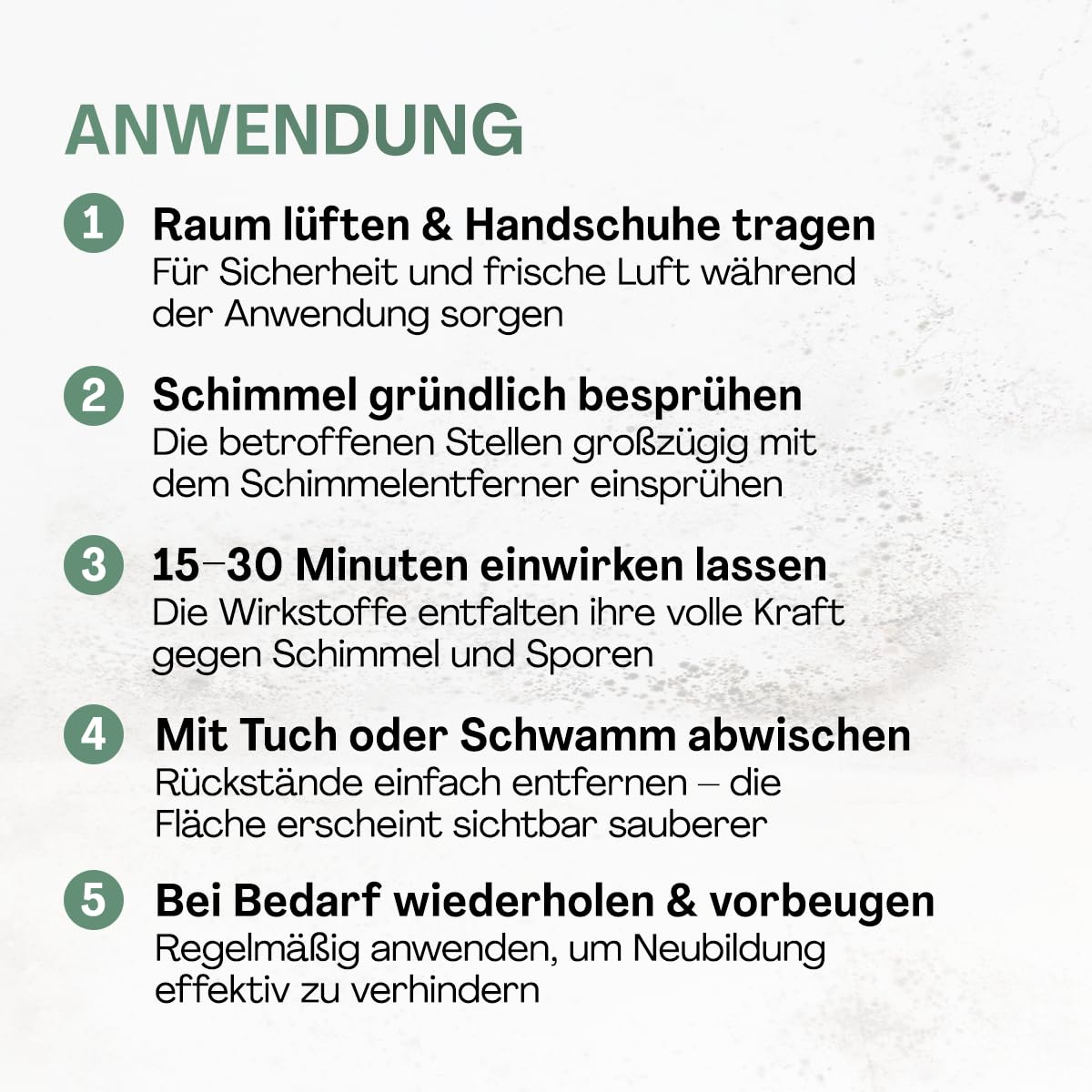 ANWENDUNG

1 Raum lüften & Handschuhe tragen
Für Sicherheit und frische Luft während der Anwendung sorgen

2 Schimmel gründlich besprühen
Die betroffenen Stellen großzügig mit dem Schimmelentferner einsprühen

3 15–30 Minuten einwirken lassen
Die Wirkstoffe entfalten ihre volle Kraft gegen Schimmel und Sporen

4 Mit Tuch oder Schwamm abwischen
Rückstände einfach entfernen – die Fläche erscheint sichtbar sauberer

5 Bei Bedarf wiederholen & vorbeugen
Regelmäßig anwenden, um Neubildung effektiv zu verhindern